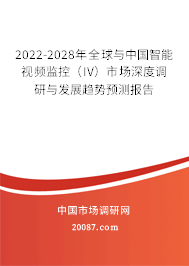 2022-2028年全球与中国智能视频监控（IV）市场深度调研与发展趋势预测报告

中国市场调研网

20087.com